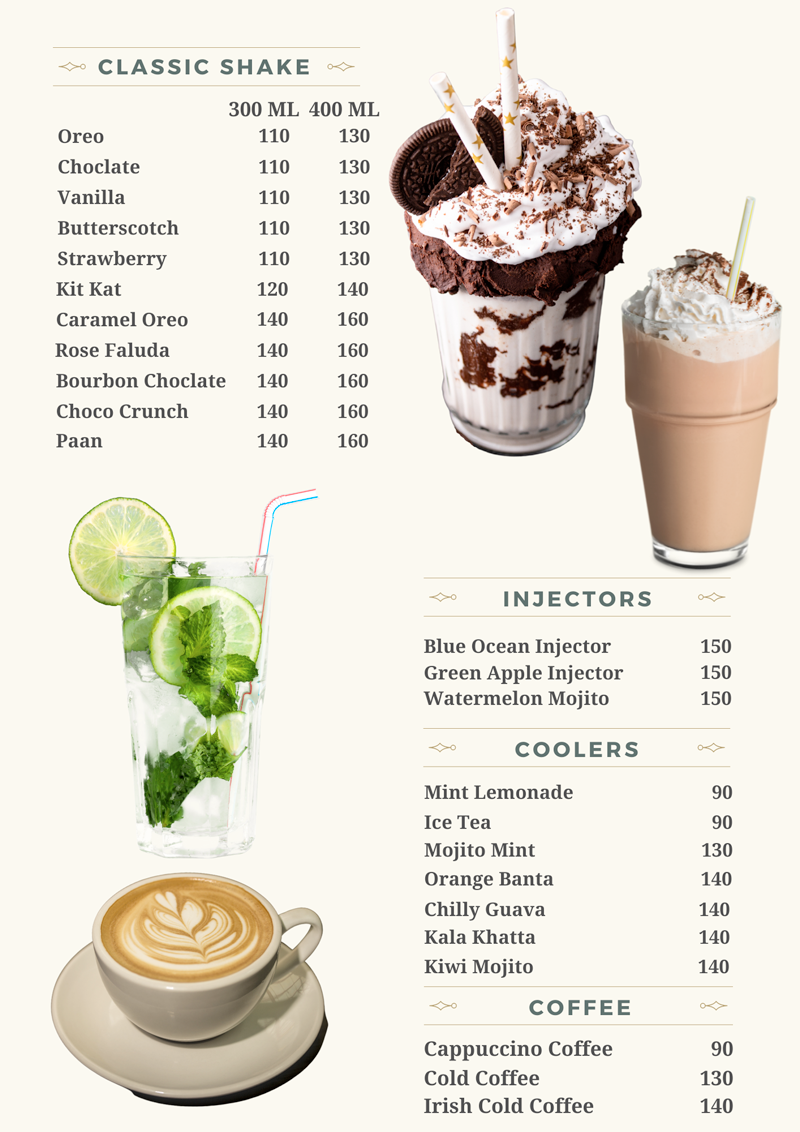 CLASSIC SHAKE

| | 300 ML | 400 ML |
|---|---|---|
| Oreo | 110 | 130 |
| Choclate | 110 | 130 |
| Vanilla | 110 | 130 |
| Butterscotch | 110 | 130 |
| Strawberry | 110 | 130 |
| Kit Kat | 120 | 140 |
| Caramel Oreo | 140 | 160 |
| Rose Faluda | 140 | 160 |
| Bourbon Choclate | 140 | 160 |
| Choco Crunch | 140 | 160 |
| Paan | 140 | 160 |

INJECTORS

| | |
|---|---|
| Blue Ocean Injector | 150 |
| Green Apple Injector | 150 |
| Watermelon Mojito | 150 |

COOLERS

| | |
|---|---|
| Mint Lemonade | 90 |
| Ice Tea | 90 |
| Mojito Mint | 130 |
| Orange Banta | 140 |
| Chilly Guava | 140 |
| Kala Khatta | 140 |
| Kiwi Mojito | 140 |

COFFEE

| | |
|---|---|
| Cappuccino Coffee | 90 |
| Cold Coffee | 130 |
| Irish Cold Coffee | 140 |